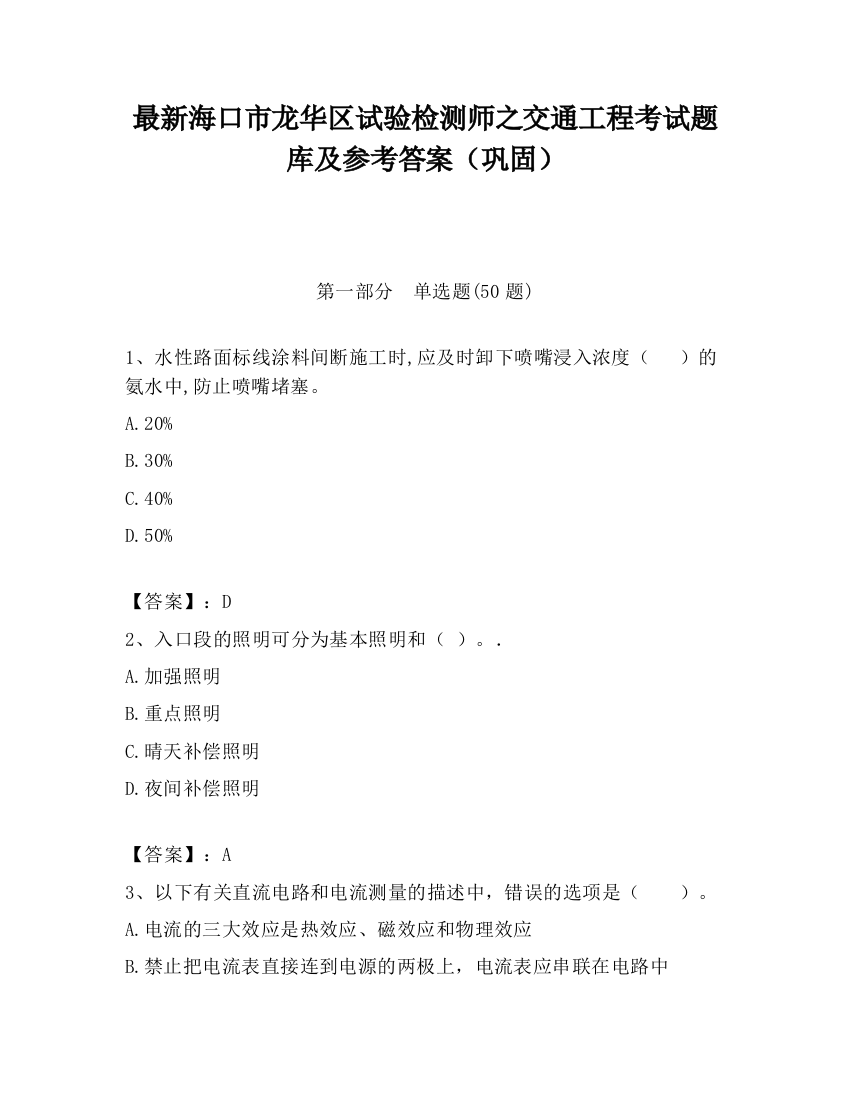 最新海口市龙华区试验检测师之交通工程考试题库及参考答案（巩固）

第一部分　单选题(50 题)

1、水性路面标线涂料间断施工时,应及时卸下喷嘴浸入浓度（　　）的氨水中,防止喷嘴堵塞。

A.20%

B.30%

C.40%

D.50%

【答案】：D

2、入口段的照明可分为基本照明和（ ）。.

A.加强照明

B.重点照明

C.晴天补偿照明

D.夜间补偿照明

【答案】：A

3、以下有关直流电路和电流测量的描述中，错误的选项是（　　）。

A.电流的三大效应是热效应、磁效应和物理效应

B.禁止把电流表直接连到电源的两极上，电流表应串联在电路中